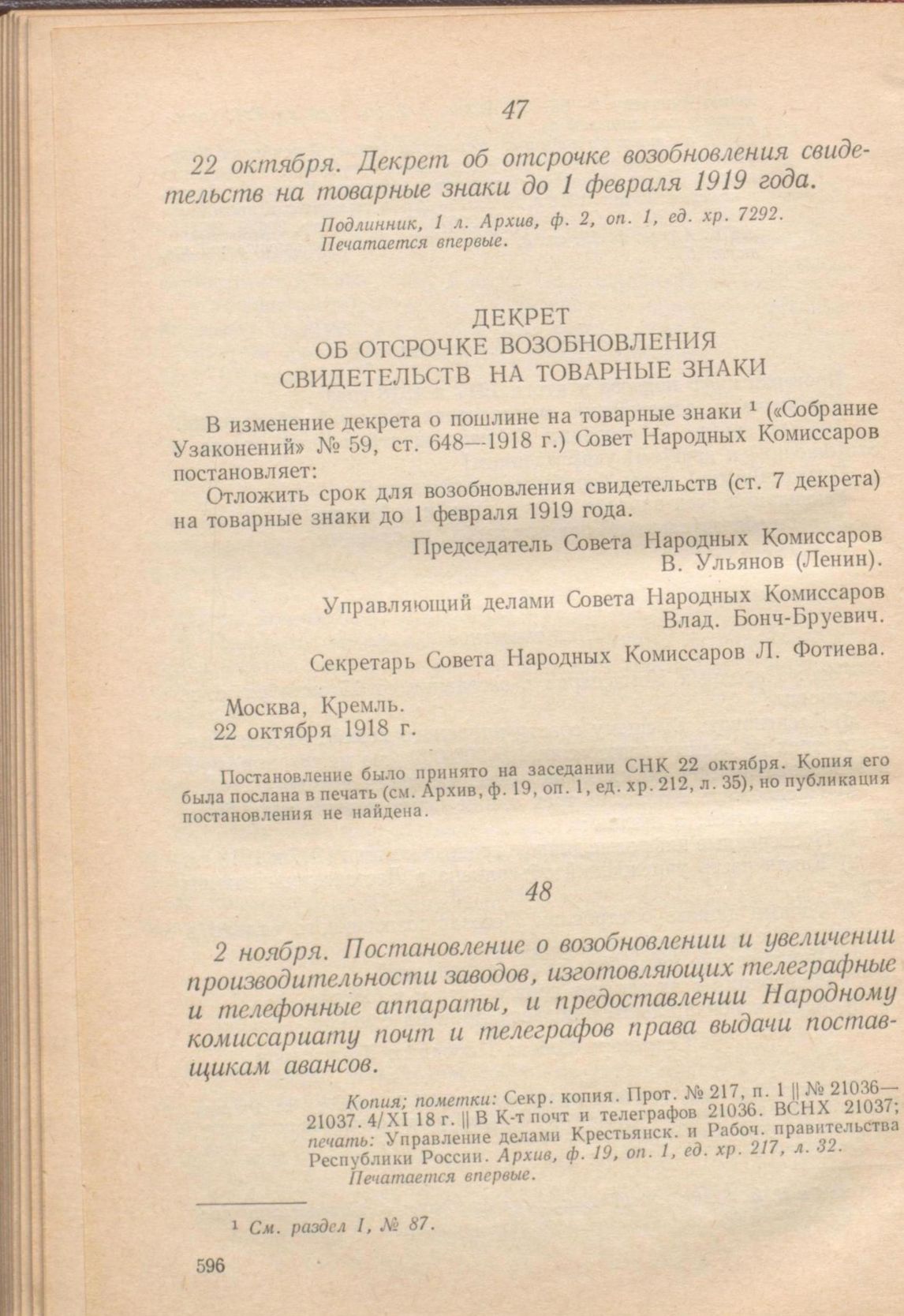 47

22 октября. Декрет об отсрочке возобновления свидетельств на товарные знаки до 1 февраля 1919 года.

Подлинник, 1 л. Архив, ф. 2, оп. 1, ед. хр. 7292.
Печатается впервые.

ДЕКРЕТ
ОБ ОТСРОЧКЕ ВОЗОБНОВЛЕНИЯ
СВИДЕТЕЛЬСТВ НА ТОВАРНЫЕ ЗНАКИ

В изменение декрета о пошлине на товарные знаки $^1$ («Собрание Узаконений» № 59, ст. 648—1918 г.) Совет Народных Комиссаров постановляет:

Отложить срок для возобновления свидетельств (ст. 7 декрета) на товарные знаки до 1 февраля 1919 года.

Председатель Совета Народных Комиссаров
В. Ульянов (Ленин).

Управляющий делами Совета Народных Комиссаров
Влад. Бонч-Бруевич.

Секретарь Совета Народных Комиссаров Л. Фотиева.

Москва, Кремль.
22 октября 1918 г.

Постановление было принято на заседании СНК 22 октября. Копия его была послана в печать (см. Архив, ф. 19, оп. 1, ед. хр. 212, л. 35), но публикация постановления не найдена.

48

2 ноября. Постановление о возобновлении и увеличении производительности заводов, изготовляющих телеграфные и телефонные аппараты, и предоставлении Народному комиссариату почт и телеграфов права выдачи поставщикам авансов.

Копия; пометки: Секр. копия. Прот. № 217, п. 1 || № 21036—21037. 4/XI 18 г. || В К-т почт и телеграфов 21036. ВСНХ 21037; печать: Управление делами Крестьянск. и Рабоч. правительства Республики России. Архив, ф. 19, оп. 1, ед. хр. 217, л. 32.
Печатается впервые.

$^1$ См. раздел I, № 87.

596